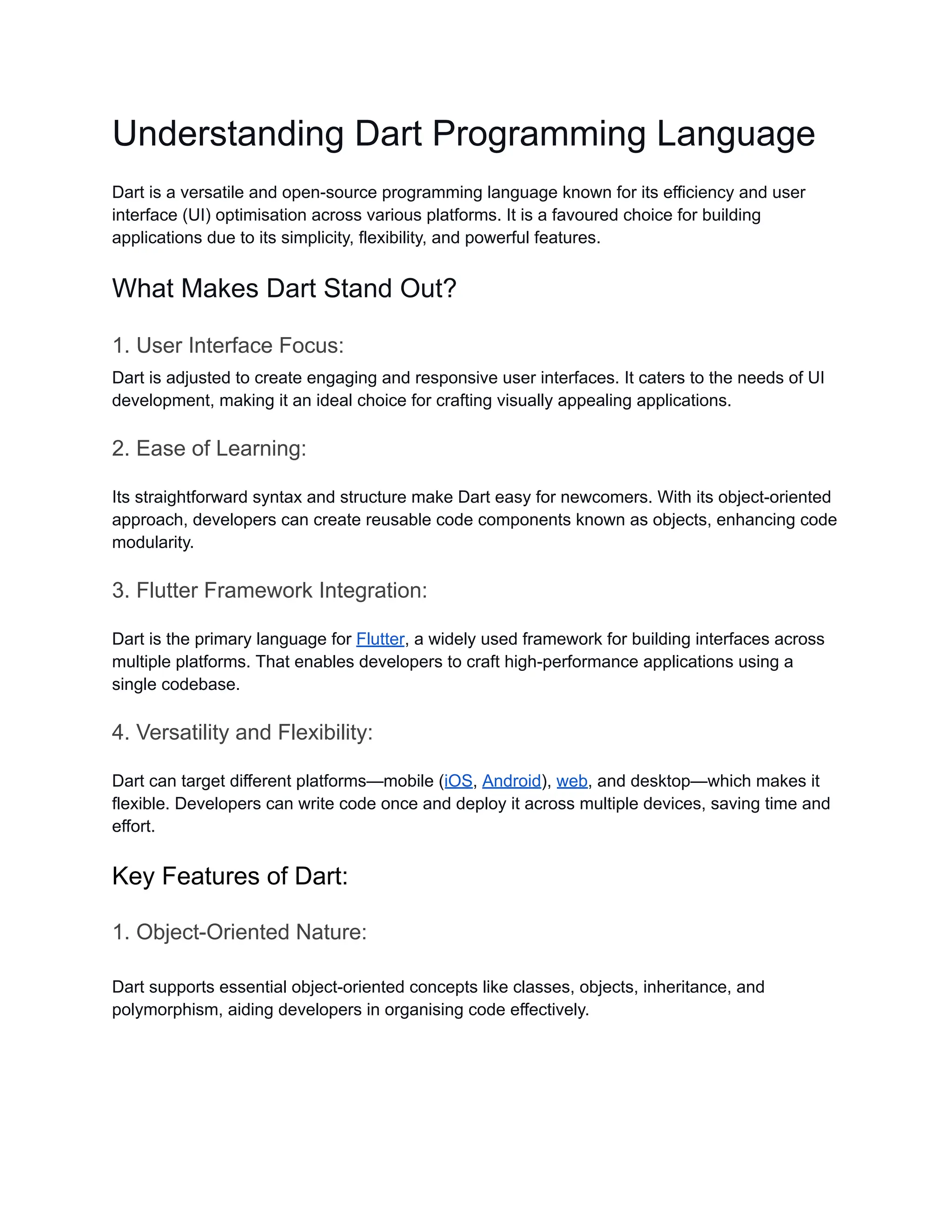 Understanding Dart Programming Language

Dart is a versatile and open-source programming language known for its efficiency and user interface (UI) optimisation across various platforms. It is a favoured choice for building applications due to its simplicity, flexibility, and powerful features.

What Makes Dart Stand Out?

1. User Interface Focus:

Dart is adjusted to create engaging and responsive user interfaces. It caters to the needs of UI development, making it an ideal choice for crafting visually appealing applications.

2. Ease of Learning:

Its straightforward syntax and structure make Dart easy for newcomers. With its object-oriented approach, developers can create reusable code components known as objects, enhancing code modularity.

3. Flutter Framework Integration:

Dart is the primary language for Flutter, a widely used framework for building interfaces across multiple platforms. That enables developers to craft high-performance applications using a single codebase.

4. Versatility and Flexibility:

Dart can target different platforms—mobile (iOS, Android), web, and desktop—which makes it flexible. Developers can write code once and deploy it across multiple devices, saving time and effort.

Key Features of Dart:

1. Object-Oriented Nature:

Dart supports essential object-oriented concepts like classes, objects, inheritance, and polymorphism, aiding developers in organising code effectively.